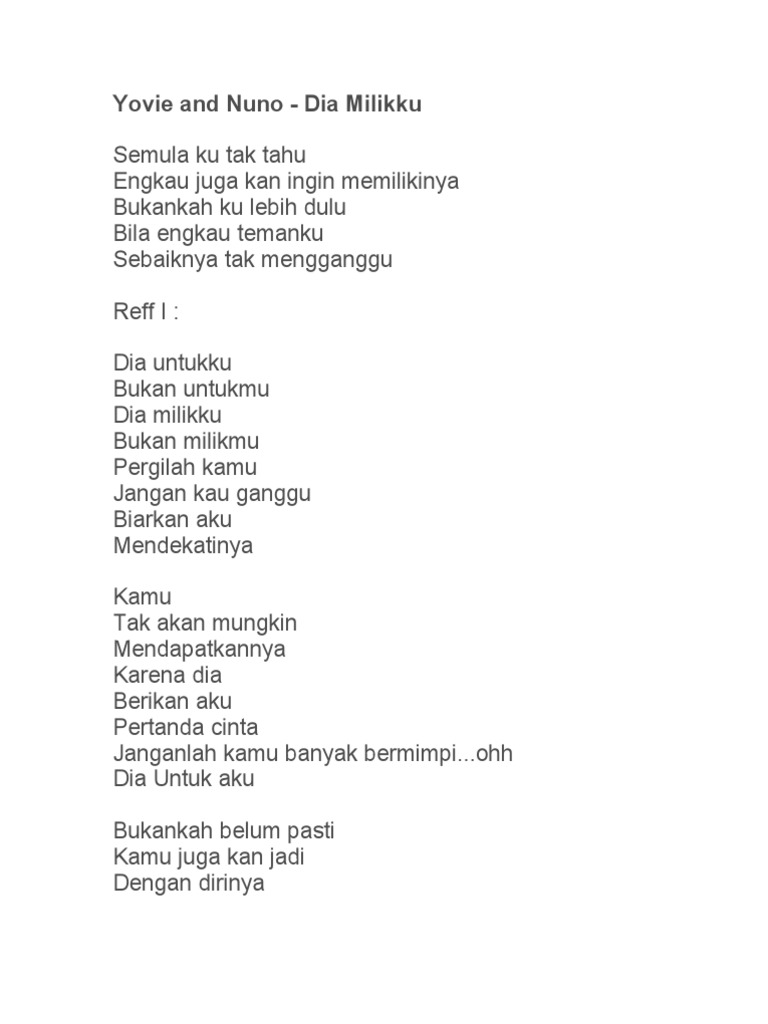 Yovie and Nuno - Dia Milikku

Semula ku tak tahu
Engkau juga kan ingin memilikinya
Bukankah ku lebih dulu
Bila engkau temanku
Sebaiknya tak mengganggu

Reff I :

Dia untukku
Bukan untukmu
Dia milikku
Bukan milikmu
Pergilah kamu
Jangan kau ganggu
Biarkan aku
Mendekatinya

Kamu
Tak akan mungkin
Mendapatkannya
Karena dia
Berikan aku
Pertanda cinta
Janganlah kamu banyak bermimpi...ohh
Dia Untuk aku

Bukankah belum pasti
Kamu juga kan jadi
Dengan dirinya